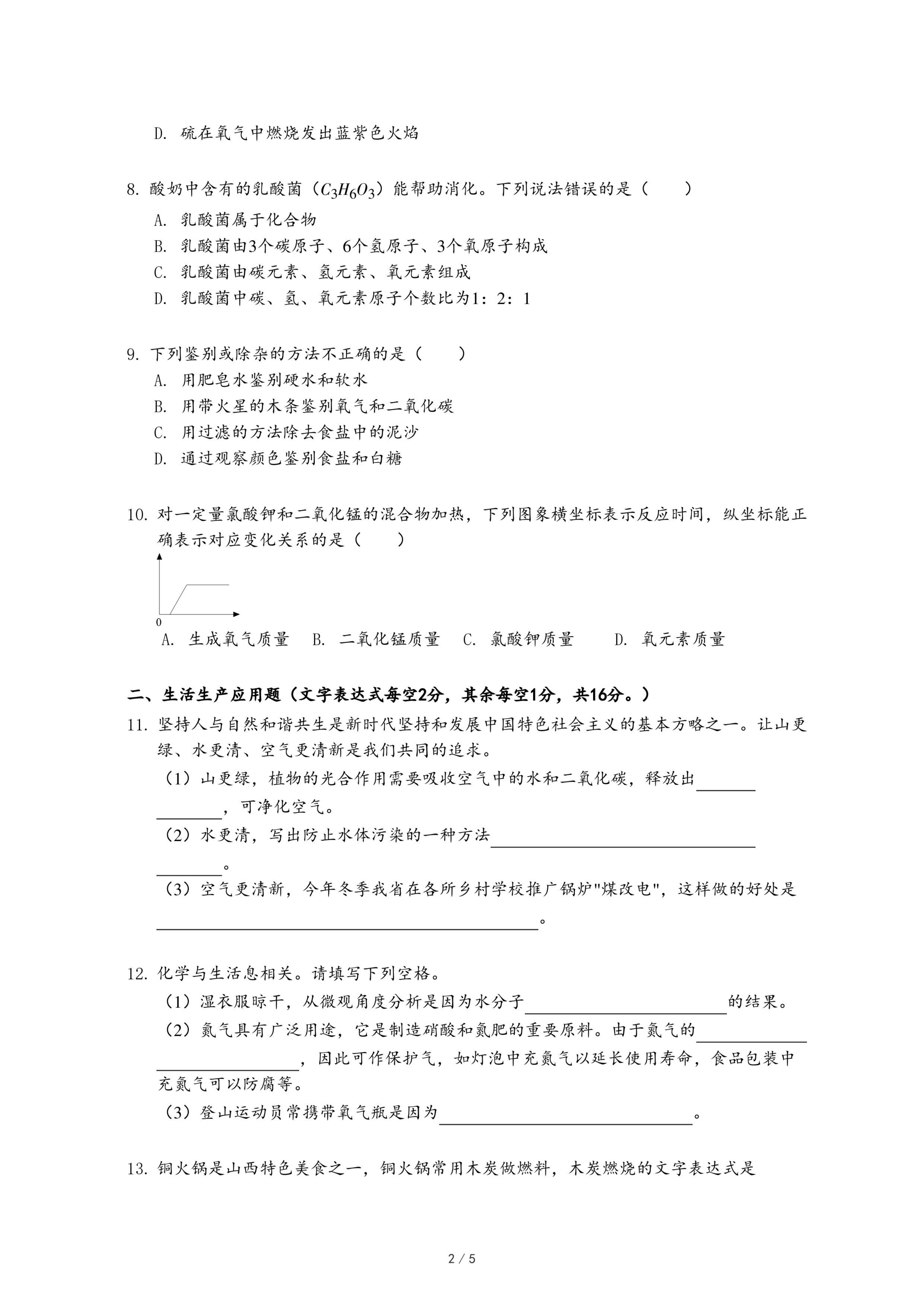 D. 硫在氧气中燃烧发出蓝紫色火焰

8. 酸奶中含有的乳酸菌（$C_3H_6O_3$）能帮助消化。下列说法错误的是（　　）

A. 乳酸菌属于化合物

B. 乳酸菌由3个碳原子、6个氢原子、3个氧原子构成

C. 乳酸菌由碳元素、氢元素、氧元素组成

D. 乳酸菌中碳、氢、氧元素原子个数比为1：2：1

9. 下列鉴别或除杂的方法不正确的是（　　）

A. 用肥皂水鉴别硬水和软水

B. 用带火星的木条鉴别氧气和二氧化碳

C. 用过滤的方法除去食盐中的泥沙

D. 通过观察颜色鉴别食盐和白糖

10. 对一定量氯酸钾和二氧化锰的混合物加热，下列图象横坐标表示反应时间，纵坐标能正确表示对应变化关系的是（　　）

0

A. 生成氧气质量　B. 二氧化锰质量　C. 氯酸钾质量　　D. 氧元素质量

二、生活生产应用题（文字表达式每空2分，其余每空1分，共16分。）

11. 坚持人与自然和谐共生是新时代坚持和发展中国特色社会主义的基本方略之一。让山更绿、水更清、空气更清新是我们共同的追求。

（1）山更绿，植物的光合作用需要吸收空气中的水和二氧化碳，释放出________________，可净化空气。

（2）水更清，写出防止水体污染的一种方法________________。

（3）空气更清新，今年冬季我省在各所乡村学校推广锅炉"煤改电"，这样做的好处是________________。

12. 化学与生活息相关。请填写下列空格。

（1）湿衣服晾干，从微观角度分析是因为水分子________________的结果。

（2）氮气具有广泛用途，它是制造硝酸和氮肥的重要原料。由于氮气的________________，因此可作保护气，如灯泡中充氮气以延长使用寿命，食品包装中充氮气可以防腐等。

（3）登山运动员常携带氧气瓶是因为________________。

13. 铜火锅是山西特色美食之一，铜火锅常用木炭做燃料，木炭燃烧的文字表达式是

2 / 5